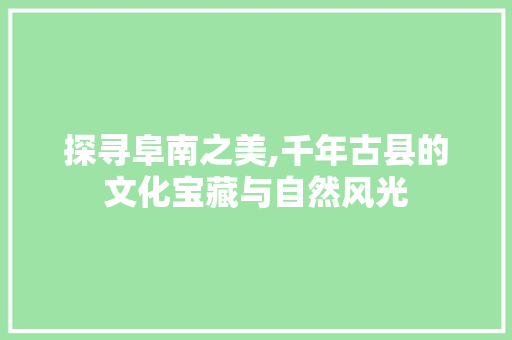 探寻阜南之美,千年古县的文化宝藏与自然风光